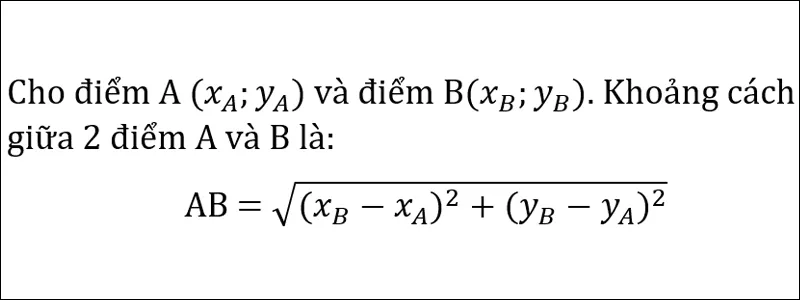 Cho điểm A $(x_A; y_A)$ và điểm B$(x_B; y_B)$. Khoảng cách giữa 2 điểm A và B là:

$AB = \sqrt{(x_B - x_A)^2 + (y_B - y_A)^2}$